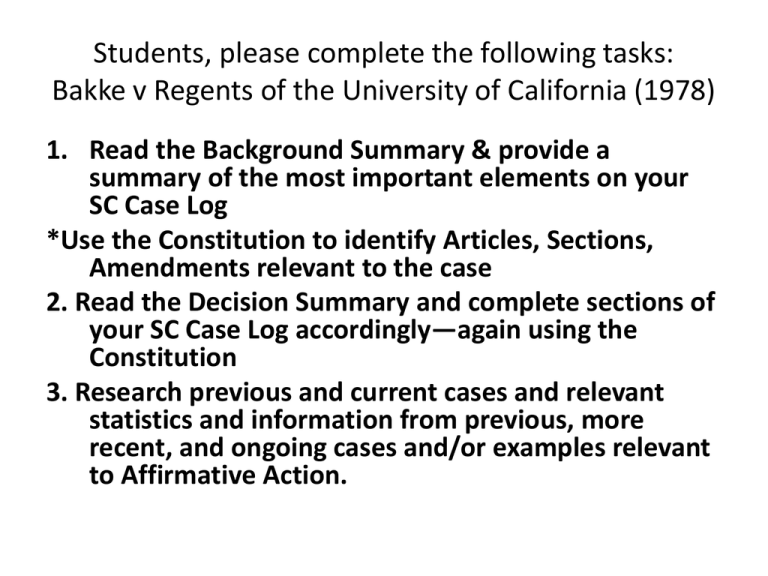 Students, please complete the following tasks:
Bakke v Regents of the University of California (1978)

1. Read the Background Summary & provide a summary of the most important elements on your SC Case Log

*Use the Constitution to identify Articles, Sections, Amendments relevant to the case

2. Read the Decision Summary and complete sections of your SC Case Log accordingly—again using the Constitution

3. Research previous and current cases and relevant statistics and information from previous, more recent, and ongoing cases and/or examples relevant to Affirmative Action.